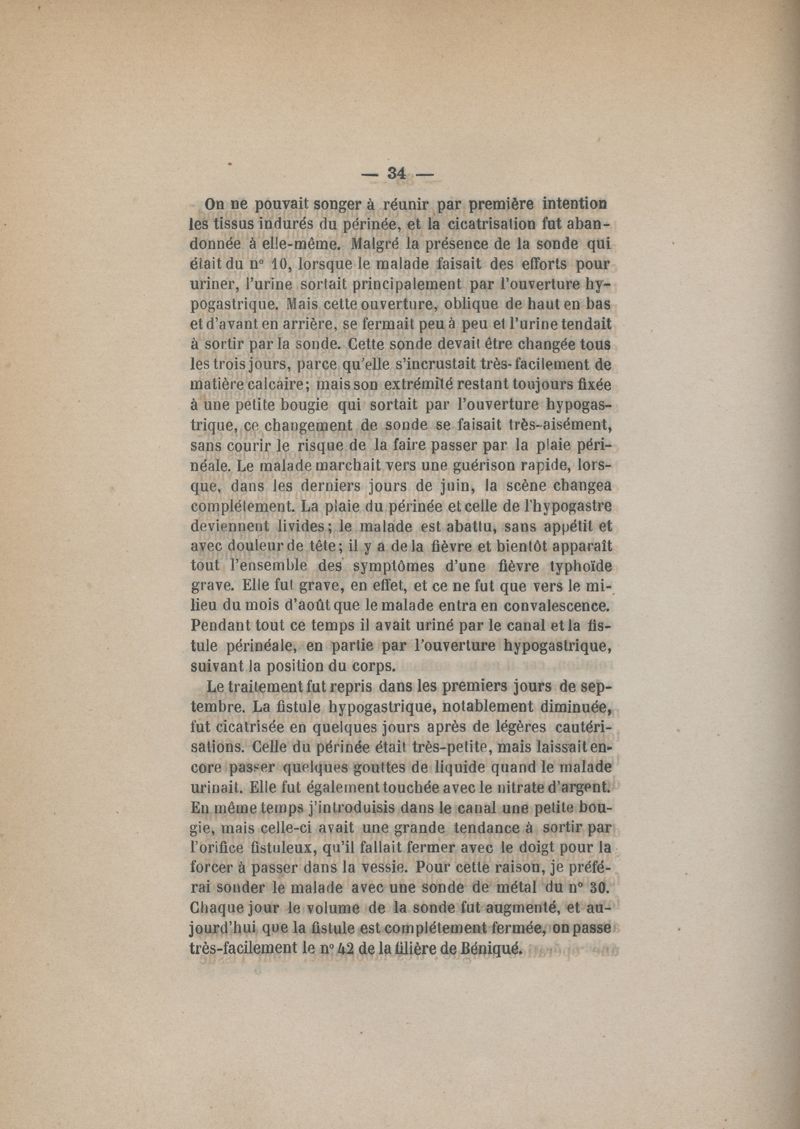 — 34 —

On ne pouvait songer à réunir par première intention les tissus indurés du périnée, et la cicatrisation fut abandonnée à elle-même. Malgré la présence de la sonde qui était du n° 10, lorsque le malade faisait des efforts pour uriner, l'urine sortait principalement par l'ouverture hypogastrique. Mais cette ouverture, oblique de haut en bas et d'avant en arrière, se fermait peu à peu et l'urine tendait à sortir par la sonde. Cette sonde devait être changée tous les trois jours, parce qu'elle s'incrustait très-facilement de matière calcaire; mais son extrémité restant toujours fixée à une petite bougie qui sortait par l'ouverture hypogastrique, ce changement de sonde se faisait très-aisément, sans courir le risque de la faire passer par la plaie périnéale. Le malade marchait vers une guérison rapide, lorsque, dans les derniers jours de juin, la scène changea complétement. La plaie du périnée et celle de l'hypogastre deviennent livides; le malade est abattu, sans appétit et avec douleur de tête; il y a de la fièvre et bientôt apparaît tout l'ensemble des symptômes d'une fièvre typhoïde grave. Elle fut grave, en effet, et ce ne fut que vers le milieu du mois d'août que le malade entra en convalescence. Pendant tout ce temps il avait uriné par le canal et la fistule périnéale, en partie par l'ouverture hypogastrique, suivant la position du corps.

Le traitement fut repris dans les premiers jours de septembre. La fistule hypogastrique, notablement diminuée, fut cicatrisée en quelques jours après de légères cautérisations. Celle du périnée était très-petite, mais laissait encore passer quelques gouttes de liquide quand le malade urinait. Elle fut également touchée avec le nitrate d'argent. En même temps j'introduisis dans le canal une petite bougie, mais celle-ci avait une grande tendance à sortir par l'orifice fistuleux, qu'il fallait fermer avec le doigt pour la forcer à passer dans la vessie. Pour cette raison, je préférai sonder le malade avec une sonde de métal du n° 30. Chaque jour le volume de la sonde fut augmenté, et aujourd'hui que la fistule est complétement fermée, on passe très-facilement le n° 42 de la filière de Béniqué.